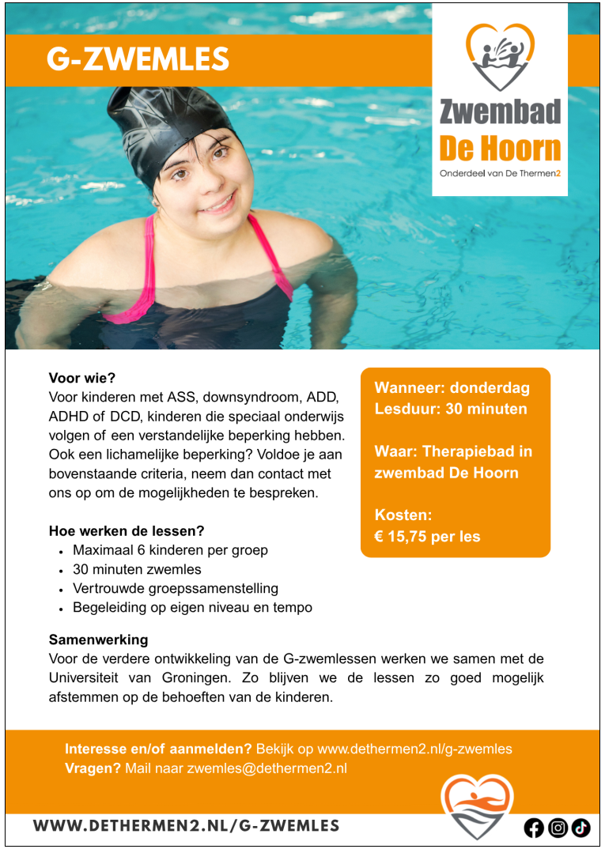 G-ZWEMLES

Zwembad
De Hoorn
Onderdeel van De Thermen2

Voor wie?
Voor kinderen met ASS, downsyndroom, ADD, ADHD of DCD, kinderen die speciaal onderwijs volgen of een verstandelijke beperking hebben. Ook een lichamelijke beperking? Voldoe je aan bovenstaande criteria, neem dan contact met ons op om de mogelijkheden te bespreken.

Hoe werken de lessen?
- Maximaal 6 kinderen per groep
- 30 minuten zwemles
- Vertrouwde groepssamenstelling
- Begeleiding op eigen niveau en tempo

Wanneer: donderdag
Lesduur: 30 minuten

Waar: Therapiebad in zwembad De Hoorn

Kosten:
€ 15,75 per les

Samenwerking
Voor de verdere ontwikkeling van de G-zwemlessen werken we samen met de Universiteit van Groningen. Zo blijven we de lessen zo goed mogelijk afstemmen op de behoeften van de kinderen.

Interesse en/of aanmelden? Bekijk op www.dethermen2.nl/g-zwemles
Vragen? Mail naar zwemles@dethermen2.nl

WWW.DETHERMEN2.NL/G-ZWEMLES